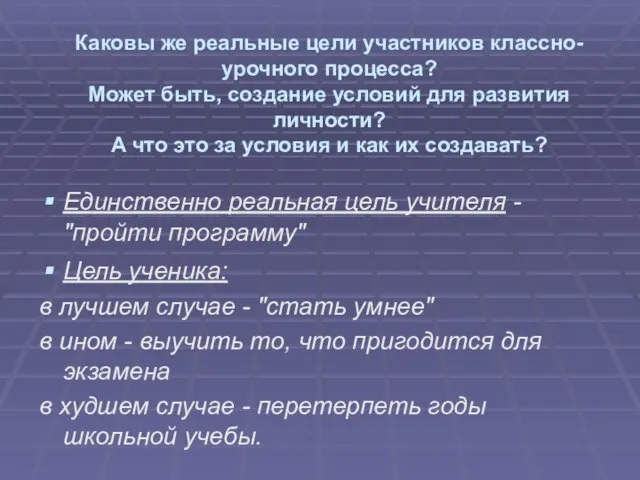 Каковы же реальные цели участников классно-урочного процесса?
Может быть, создание условий для развития личности?
А что это за условия и как их создавать?

▪ Единственно реальная цель учителя - "пройти программу"

▪ Цель ученика:

в лучшем случае - "стать умнее"

в ином - выучить то, что пригодится для экзамена

в худшем случае - перетерпеть годы школьной учебы.